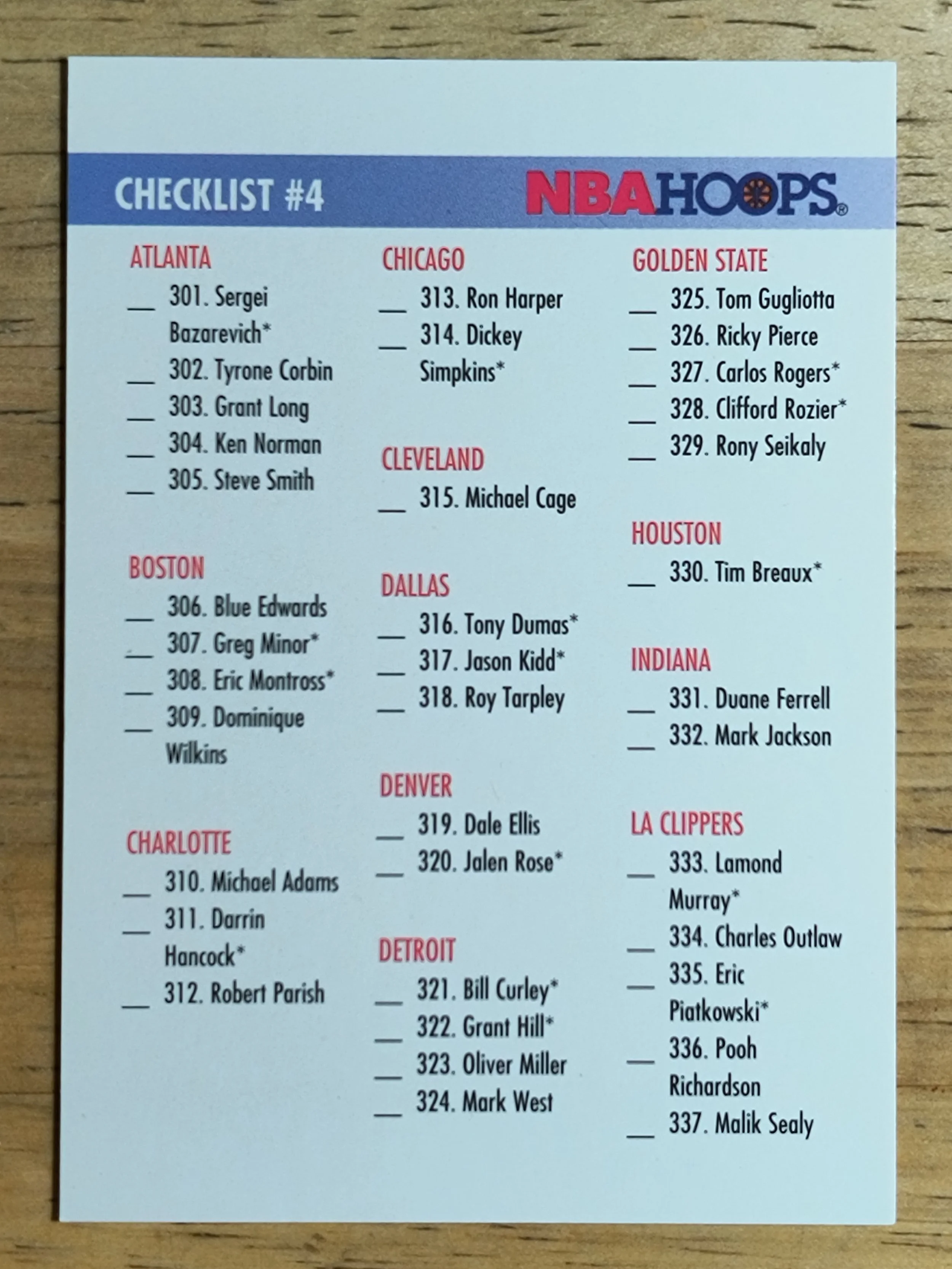 CHECKLIST #4

NBAHOOPS®

ATLANTA
____ 301. Sergei Bazarevich*
____ 302. Tyrone Corbin
____ 303. Grant Long
____ 304. Ken Norman
____ 305. Steve Smith

BOSTON
____ 306. Blue Edwards
____ 307. Greg Minor*
____ 308. Eric Montross*
____ 309. Dominique Wilkins

CHARLOTTE
____ 310. Michael Adams
____ 311. Darrin Hancock*
____ 312. Robert Parish

CHICAGO
____ 313. Ron Harper
____ 314. Dickey Simpkins*

CLEVELAND
____ 315. Michael Cage

DALLAS
____ 316. Tony Dumas*
____ 317. Jason Kidd*
____ 318. Roy Tarpley

DENVER
____ 319. Dale Ellis
____ 320. Jalen Rose*

DETROIT
____ 321. Bill Curley*
____ 322. Grant Hill*
____ 323. Oliver Miller
____ 324. Mark West

GOLDEN STATE
____ 325. Tom Gugliotta
____ 326. Ricky Pierce
____ 327. Carlos Rogers*
____ 328. Clifford Rozier*
____ 329. Rony Seikaly

HOUSTON
____ 330. Tim Breaux*

INDIANA
____ 331. Duane Ferrell
____ 332. Mark Jackson

LA CLIPPERS
____ 333. Lamond Murray*
____ 334. Charles Outlaw
____ 335. Eric Piatkowski*
____ 336. Pooh Richardson
____ 337. Malik Sealy